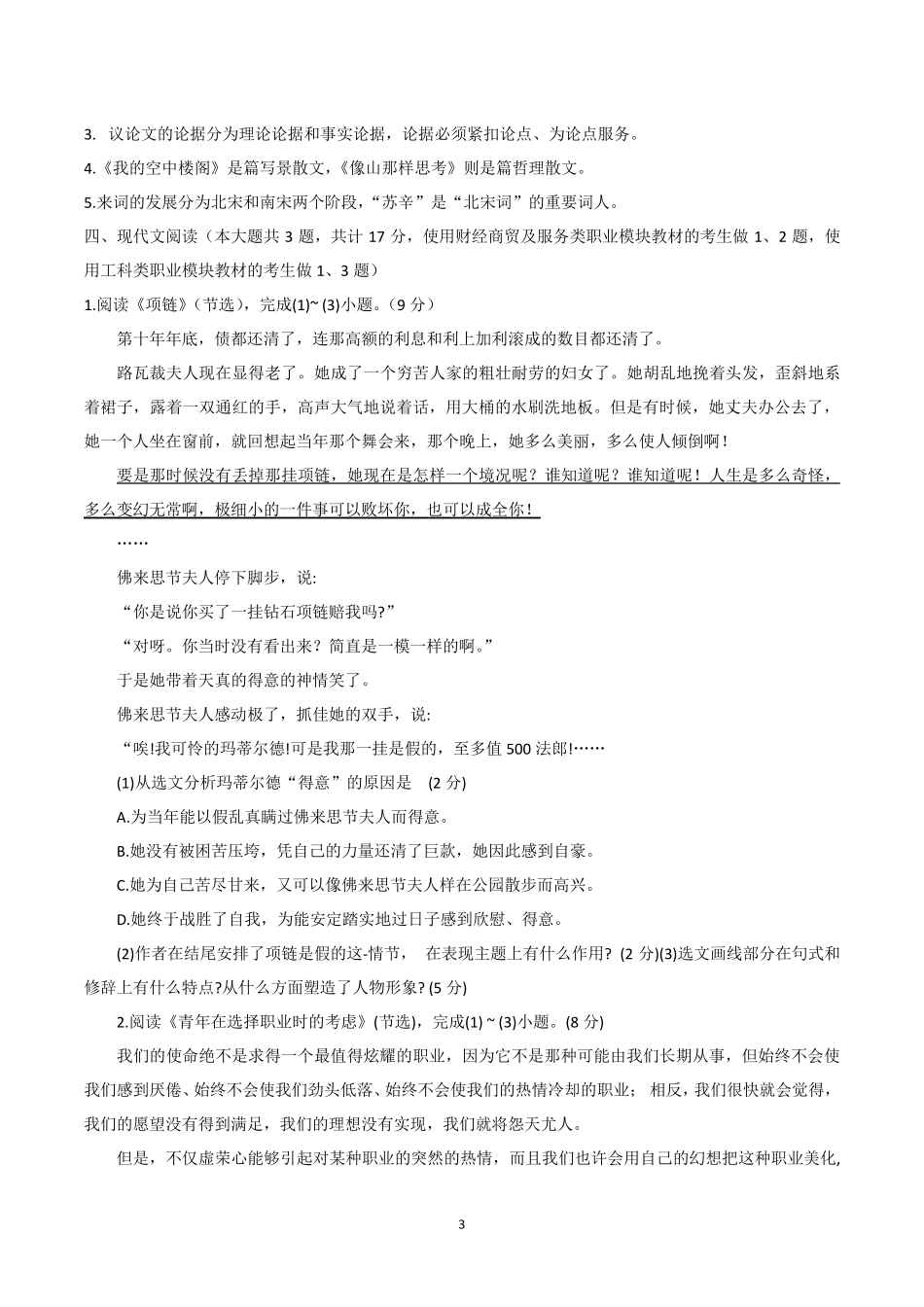 3. 议论文的论据分为理论论据和事实论据，论据必须紧扣论点、为论点服务。

4.《我的空中楼阁》是篇写景散文，《像山那样思考》则是篇哲理散文。

5.来词的发展分为北宋和南宋两个阶段，“苏辛”是“北宋词”的重要词人。

四、现代文阅读（本大题共 3 题，共计 17 分，使用财经商贸及服务类职业模块教材的考生做 1、2 题，使用工科类职业模块教材的考生做 1、3 题）

1.阅读《项链》（节选），完成(1)~ (3)小题。（9 分）

第十年年底，债都还清了，连那高额的利息和利上加利滚成的数目都还清了。

路瓦裁夫人现在显得老了。她成了一个穷苦人家的粗壮耐劳的妇女了。她胡乱地挽着头发，歪斜地系着裙子，露着一双通红的手，高声大气地说着话，用大桶的水刷洗地板。但是有时候，她丈夫办公去了，她一个人坐在窗前，就回想起当年那个舞会来，那个晚上，她多么美丽，多么使人倾倒啊！

要是那时候没有丢掉那挂项链，她现在是怎样一个境况呢？谁知道呢？谁知道呢！人生是多么奇怪，多么变幻无常啊，极细小的一件事可以败坏你，也可以成全你！

……

佛来思节夫人停下脚步，说:

“你是说你买了一挂钻石项链赔我吗?”

“对呀。你当时没有看出来？简直是一模一样的啊。”

于是她带着天真的得意的神情笑了。

佛来思节夫人感动极了，抓佳她的双手，说:

“唉!我可怜的玛蒂尔德!可是我那一挂是假的，至多值 500 法郎!……

(1)从选文分析玛蒂尔德“得意”的原因是 (2 分)

A.为当年能以假乱真瞒过佛来思节夫人而得意。

B.她没有被困苦压垮，凭自己的力量还清了巨款，她因此感到自豪。

C.她为自己苦尽甘来，又可以像佛来思节夫人样在公园散步而高兴。

D.她终于战胜了自我，为能安定踏实地过日子感到欣慰、得意。

(2)作者在结尾安排了项链是假的这-情节， 在表现主题上有什么作用? (2 分)(3)选文画线部分在句式和修辞上有什么特点?从什么方面塑造了人物形象? (5 分)

2.阅读《青年在选择职业时的考虑》(节选)，完成(1) ~ (3)小题。(8 分)

我们的使命绝不是求得一个最值得炫耀的职业，因为它不是那种可能由我们长期从事，但始终不会使我们感到厌倦、始终不会使我们劲头低落、始终不会使我们的热情冷却的职业； 相反，我们很快就会觉得，我们的愿望没有得到满足，我们的理想没有实现，我们就将怨天尤人。

但是，不仅虚荣心能够引起对某种职业的突然的热情，而且我们也许会用自己的幻想把这种职业美化,

3